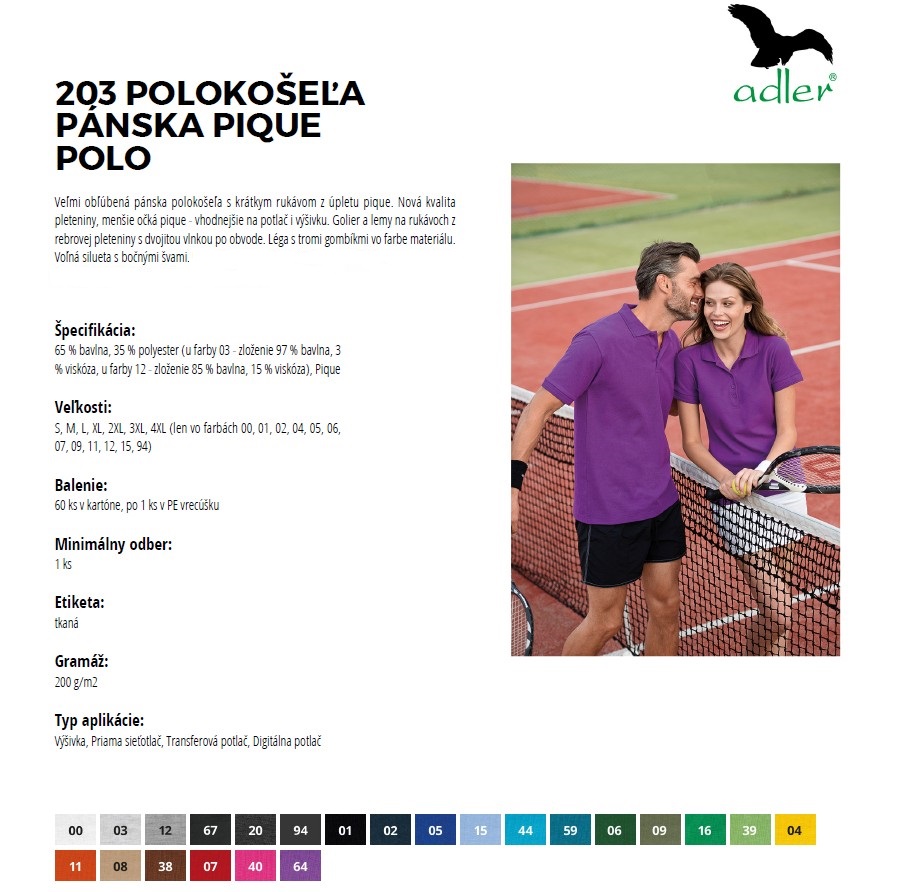 adler®

203 POLOKOŠEĽA PÁNSKA PIQUE POLO

Veľmi obľúbená pánska polokošeľa s krátkym rukávom z úpletu pique. Nová kvalita pleteniny, menšie očká pique - vhodnejšie na potlač i výšivku. Golier a lemy na rukávoch z rebrovej pleteniny s dvojitou vlnkou po obvode. Léga s tromi gombíkmi vo farbe materiálu. Voľná silueta s bočnými švami.

Špecifikácia:
65 % bavlna, 35 % polyester (u farby 03 - zloženie 97 % bavlna, 3 % viskóza, u farby 12 - zloženie 85 % bavlna, 15 % viskóza), Pique

Veľkosti:
S, M, L, XL, 2XL, 3XL, 4XL (len vo farbách 00, 01, 02, 04, 05, 06, 07, 09, 11, 12, 15, 94)

Balenie:
60 ks v kartóne, po 1 ks v PE vrecúšku

Minimálny odber:
1 ks

Etiketa:
tkaná

Gramáž:
200 g/m2

Typ aplikácie:
Výšivka, Priama sieťotlač, Transferová potlač, Digitálna potlač

00 03 12 67 20 94 01 02 05 15 44 59 06 09 16 39 04
11 08 38 07 40 64